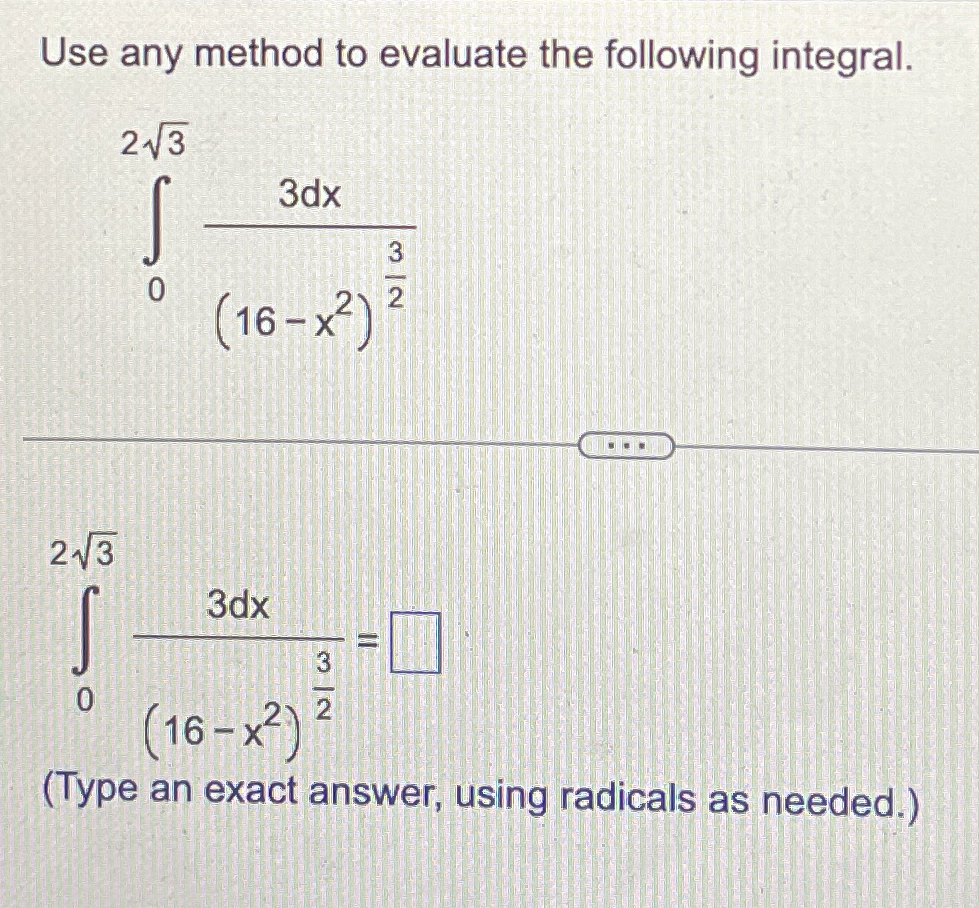 Use any method to evaluate the following integral.

$\int_{0}^{2\sqrt{3}} \frac{3dx}{(16-x^2)^{\frac{3}{2}}}$

...

$\int_{0}^{2\sqrt{3}} \frac{3dx}{(16-x^2)^{\frac{3}{2}}} = \square$

(Type an exact answer, using radicals as needed.)